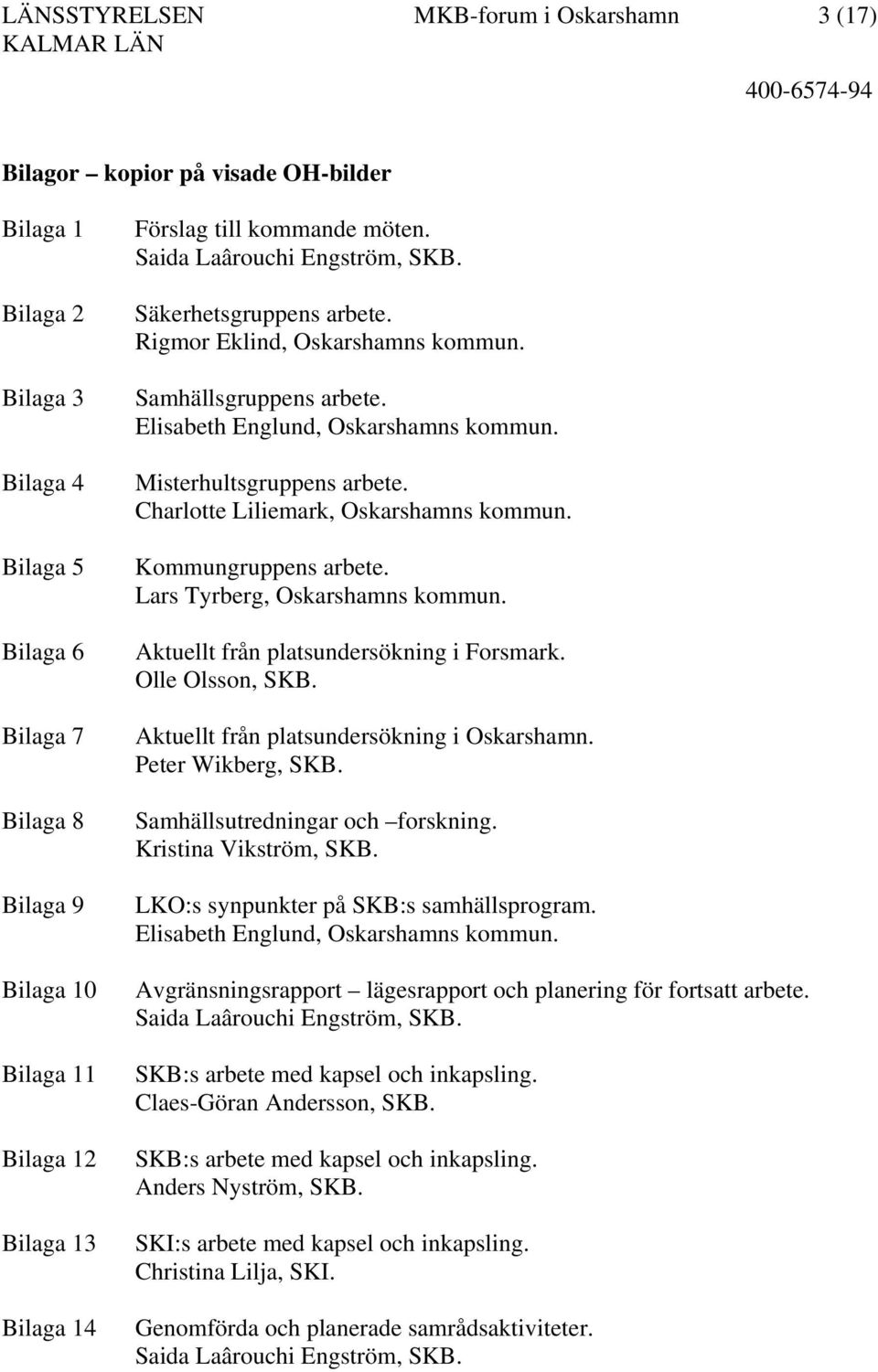 LÄNSSTYRELSEN KALMAR LÄN

MKB-forum i Oskarshamn

3 (17)

400-6574-94

**Bilagor – kopior på visade OH-bilder**

Bilaga 1 Förslag till kommande möten.
Saida Laârouchi Engström, SKB.

Bilaga 2 Säkerhetsgruppens arbete.
Rigmor Eklind, Oskarshamns kommun.

Bilaga 3 Samhällsgruppens arbete.
Elisabeth Englund, Oskarshamns kommun.

Bilaga 4 Misterhultsgruppens arbete.
Charlotte Liliemark, Oskarshamns kommun.

Bilaga 5 Kommungruppens arbete.
Lars Tyrberg, Oskarshamns kommun.

Bilaga 6 Aktuellt från platsundersökning i Forsmark.
Olle Olsson, SKB.

Bilaga 7 Aktuellt från platsundersökning i Oskarshamn.
Peter Wikberg, SKB.

Bilaga 8 Samhällsutredningar och –forskning.
Kristina Vikström, SKB.

Bilaga 9 LKO:s synpunkter på SKB:s samhällsprogram.
Elisabeth Englund, Oskarshamns kommun.

Bilaga 10 Avgränsningsrapport – lägesrapport och planering för fortsatt arbete.
Saida Laârouchi Engström, SKB.

Bilaga 11 SKB:s arbete med kapsel och inkapsling.
Claes-Göran Andersson, SKB.

Bilaga 12 SKB:s arbete med kapsel och inkapsling.
Anders Nyström, SKB.

Bilaga 13 SKI:s arbete med kapsel och inkapsling.
Christina Lilja, SKI.

Bilaga 14 Genomförda och planerade samrådsaktiviteter.
Saida Laârouchi Engström, SKB.